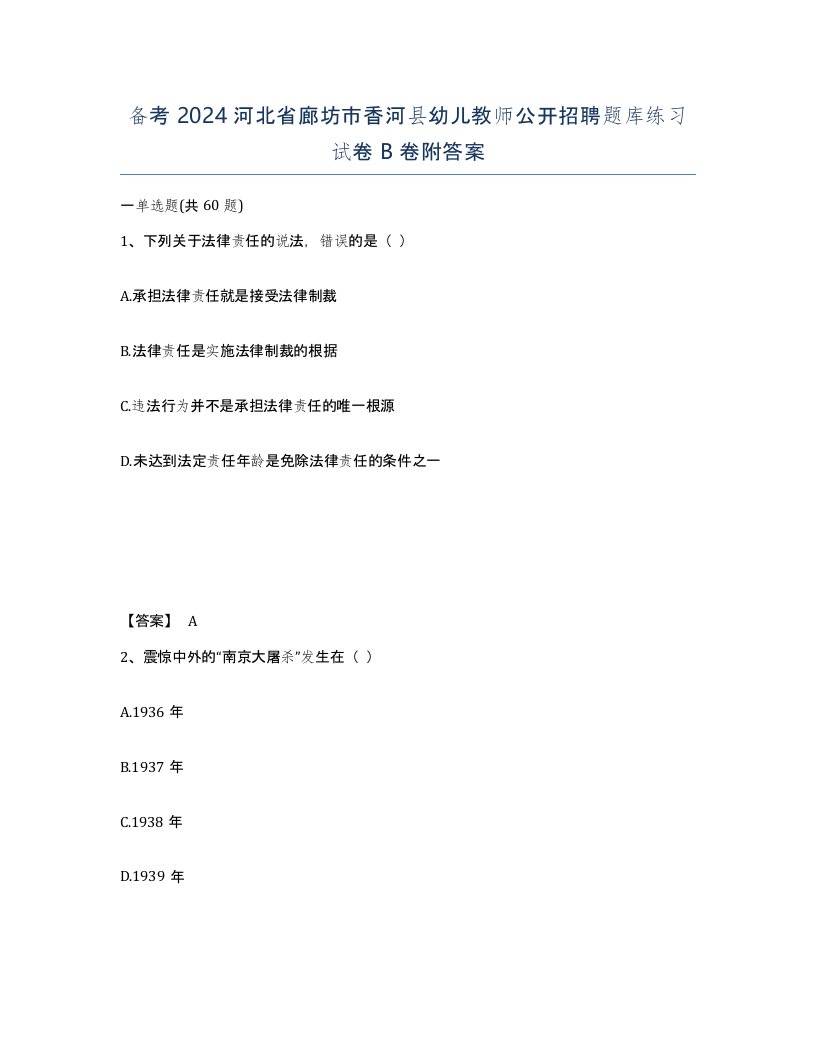 备考 2024 河北省廊坊市香河县幼儿教师公开招聘题库练习试卷 B 卷附答案

一单选题(共 60 题)

1、下列关于法律责任的说法，错误的是（ ）

A.承担法律责任就是接受法律制裁

B.法律责任是实施法律制裁的根据

C.违法行为并不是承担法律责任的唯一根源

D.未达到法定责任年龄是免除法律责任的条件之一

【答案】 A

2、震惊中外的“南京大屠杀”发生在（ ）

A.1936 年

B.1937 年

C.1938 年

D.1939 年